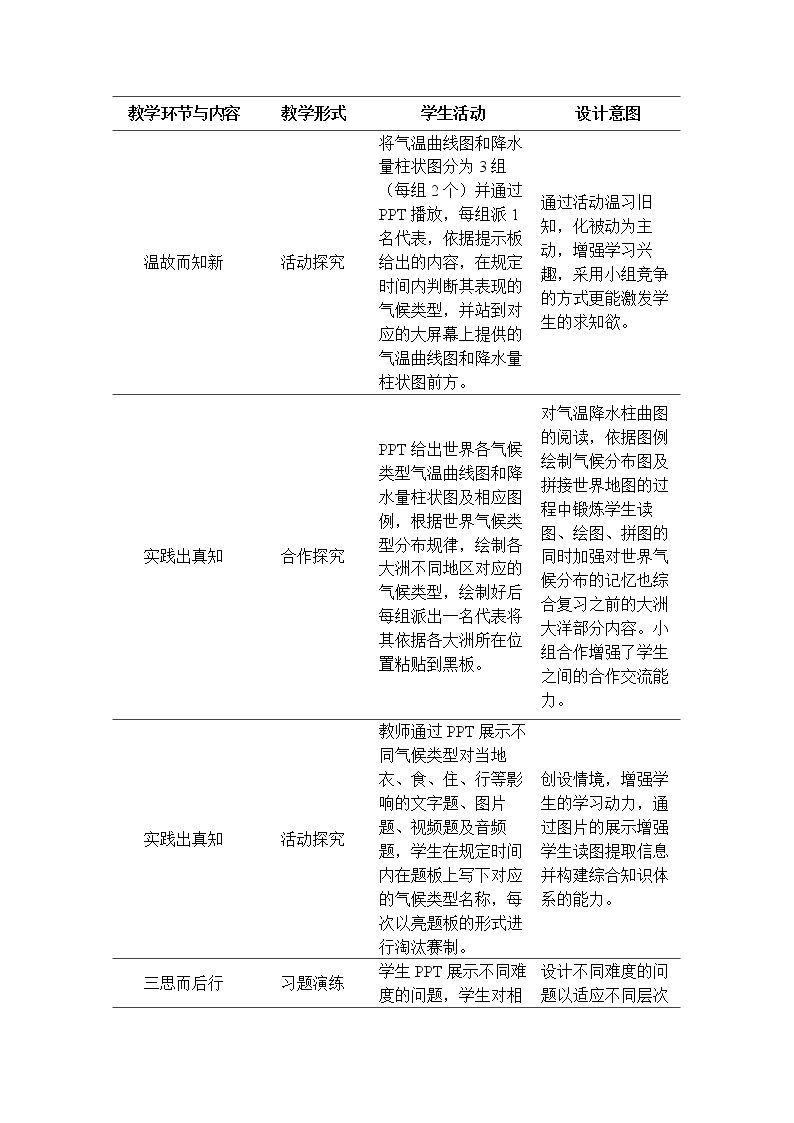 | 教学环节与内容 | 教学形式 | 学生活动 | 设计意图 |
|---|---|---|---|
| 温故而知新 | 活动探究 | 将气温曲线图和降水量柱状图分为3组（每组2个）并通过PPT播放，每组派1名代表，依据提示板给出的内容，在规定时间内判断其表现的气候类型，并站到对应的大屏幕上提供的气温曲线图和降水量柱状图前方。 | 通过活动温习旧知，化被动为主动，增强学习兴趣，采用小组竞争的方式更能激发学生的求知欲。 |
| 实践出真知 | 合作探究 | PPT给出世界各气候类型气温曲线图和降水量柱状图及相应图例，根据世界气候类型分布规律，绘制各大洲不同地区对应的气候类型，绘制好后每组派出一名代表将其依据各大洲所在位置粘贴到黑板。 | 对气温降水柱曲图的阅读，依据图例绘制气候分布图及拼接世界地图的过程中锻炼学生读图、绘图、拼图的同时加强对世界气候分布的记忆也综合复习之前的大洲大洋部分内容。小组合作增强了学生之间的合作交流能力。 |
| 实践出真知 | 活动探究 | 教师通过PPT展示不同气候类型对当地衣、食、住、行等影响的文字题、图片题、视频题及音频题，学生在规定时间内在题板上写下对应的气候类型名称，每次以亮题板的形式进行淘汰赛制。 | 创设情境，增强学生的学习动力，通过图片的展示增强学生读图提取信息并构建综合知识体系的能力。 |
| 三思而后行 | 习题演练 | 学生PPT展示不同难度的问题，学生对相 | 设计不同难度的问题以适应不同层次 |